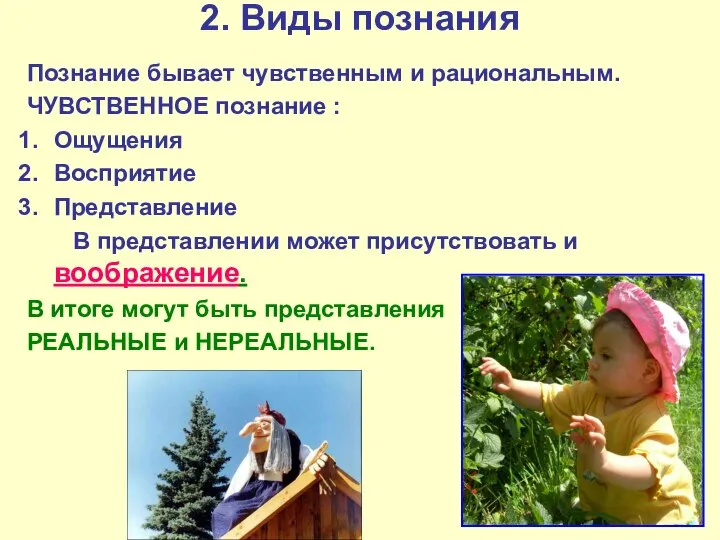 2. Виды познания

Познание бывает чувственным и рациональным.

ЧУВСТВЕННОЕ познание :

1. Ощущения
2. Восприятие
3. Представление

В представлении может присутствовать и воображение.

В итоге могут быть представления РЕАЛЬНЫЕ и НЕРЕАЛЬНЫЕ.